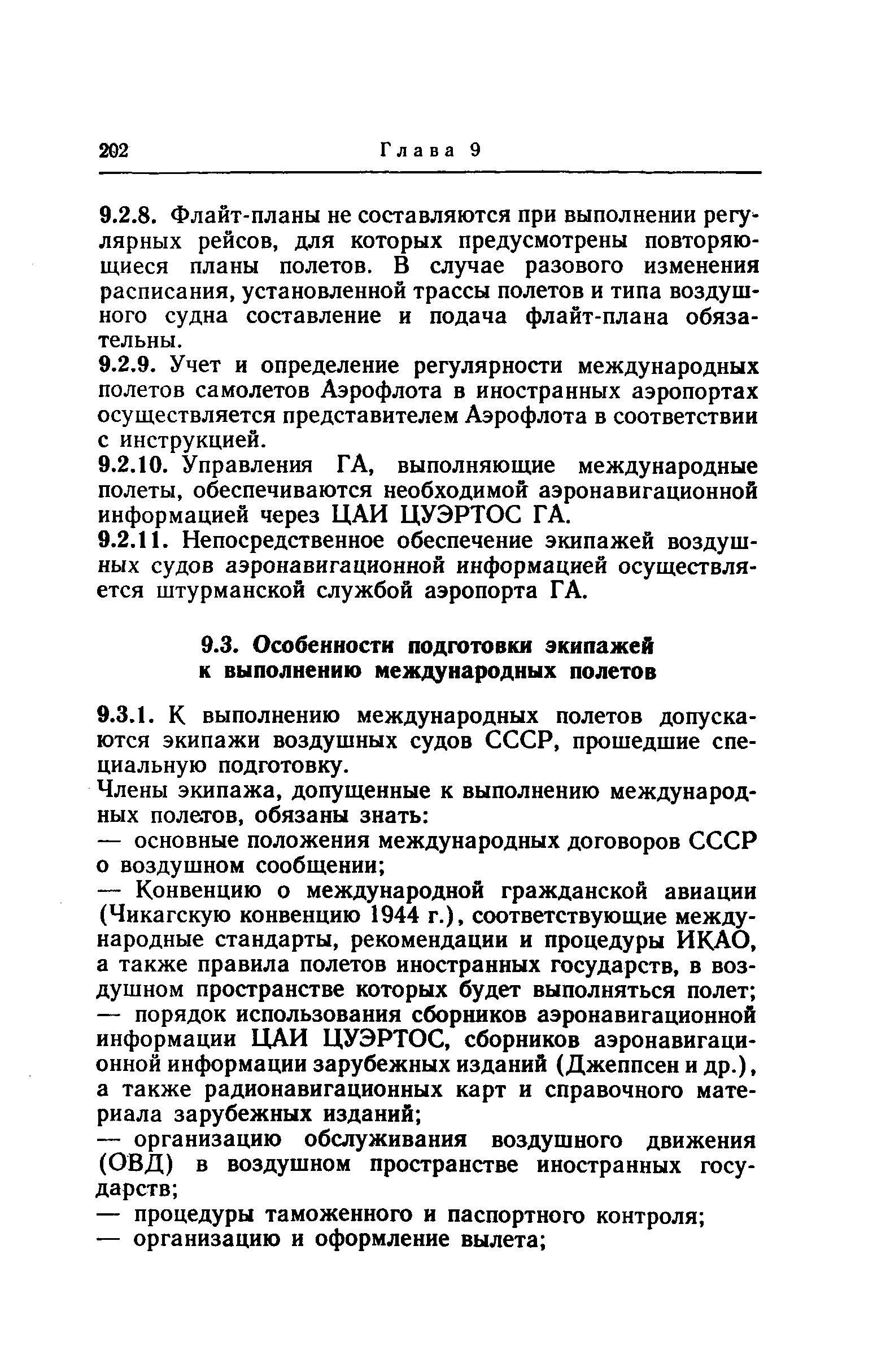 202 Глава 9

9.2.8. Флайт-планы не составляются при выполнении регулярных рейсов, для которых предусмотрены повторяющиеся планы полетов. В случае разового изменения расписания, установленной трассы полетов и типа воздушного судна составление и подача флайт-плана обязательны.

9.2.9. Учет и определение регулярности международных полетов самолетов Аэрофлота в иностранных аэропортах осуществляется представителем Аэрофлота в соответствии с инструкцией.

9.2.10. Управления ГА, выполняющие международные полеты, обеспечиваются необходимой аэронавигационной информацией через ЦАИ ЦУЭРТОС ГА.

9.2.11. Непосредственное обеспечение экипажей воздушных судов аэронавигационной информацией осуществляется штурманской службой аэропорта ГА.

9.3. Особенности подготовки экипажей к выполнению международных полетов

9.3.1. К выполнению международных полетов допускаются экипажи воздушных судов СССР, прошедшие специальную подготовку.

Члены экипажа, допущенные к выполнению международных полетов, обязаны знать:

— основные положения международных договоров СССР о воздушном сообщении;

— Конвенцию о международной гражданской авиации (Чикагскую конвенцию 1944 г.), соответствующие международные стандарты, рекомендации и процедуры ИКАО, а также правила полетов иностранных государств, в воздушном пространстве которых будет выполняться полет;

— порядок использования сборников аэронавигационной информации ЦАИ ЦУЭРТОС, сборников аэронавигационной информации зарубежных изданий (Джеппсен и др.), а также радионавигационных карт и справочного материала зарубежных изданий;

— организацию обслуживания воздушного движения (ОВД) в воздушном пространстве иностранных государств;

— процедуры таможенного и паспортного контроля;

— организацию и оформление вылета;